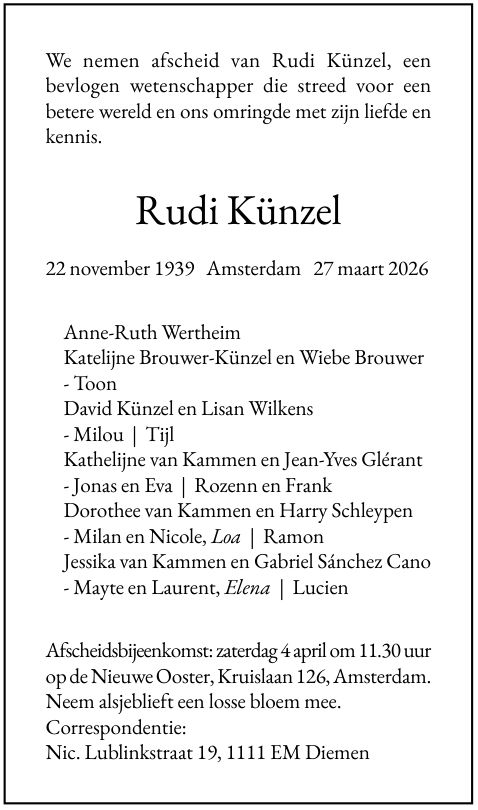 We nemen afscheid van Rudi Künzel, een bevlogen wetenschapper die streed voor een betere wereld en ons omringde met zijn liefde en kennis.

Rudi Künzel

22 november 1939 Amsterdam 27 maart 2026

Anne-Ruth Wertheim
Katelijne Brouwer-Künzel en Wiebe Brouwer
- Toon
David Künzel en Lisan Wilkens
- Milou | Tijl
Kathelijne van Kammen en Jean-Yves Glérant
- Jonas en Eva | Rozenn en Frank
Dorothee van Kammen en Harry Schleypen
- Milan en Nicole, Loa | Ramon
Jessika van Kammen en Gabriel Sánchez Cano
- Mayte en Laurent, Elena | Lucien

Afscheidsbijeenkomst: zaterdag 4 april om 11.30 uur op de Nieuwe Ooster, Kruislaan 126, Amsterdam.
Neem alsjeblieft een losse bloem mee.
Correspondentie:
Nic. Lublinkstraat 19, 1111 EM Diemen